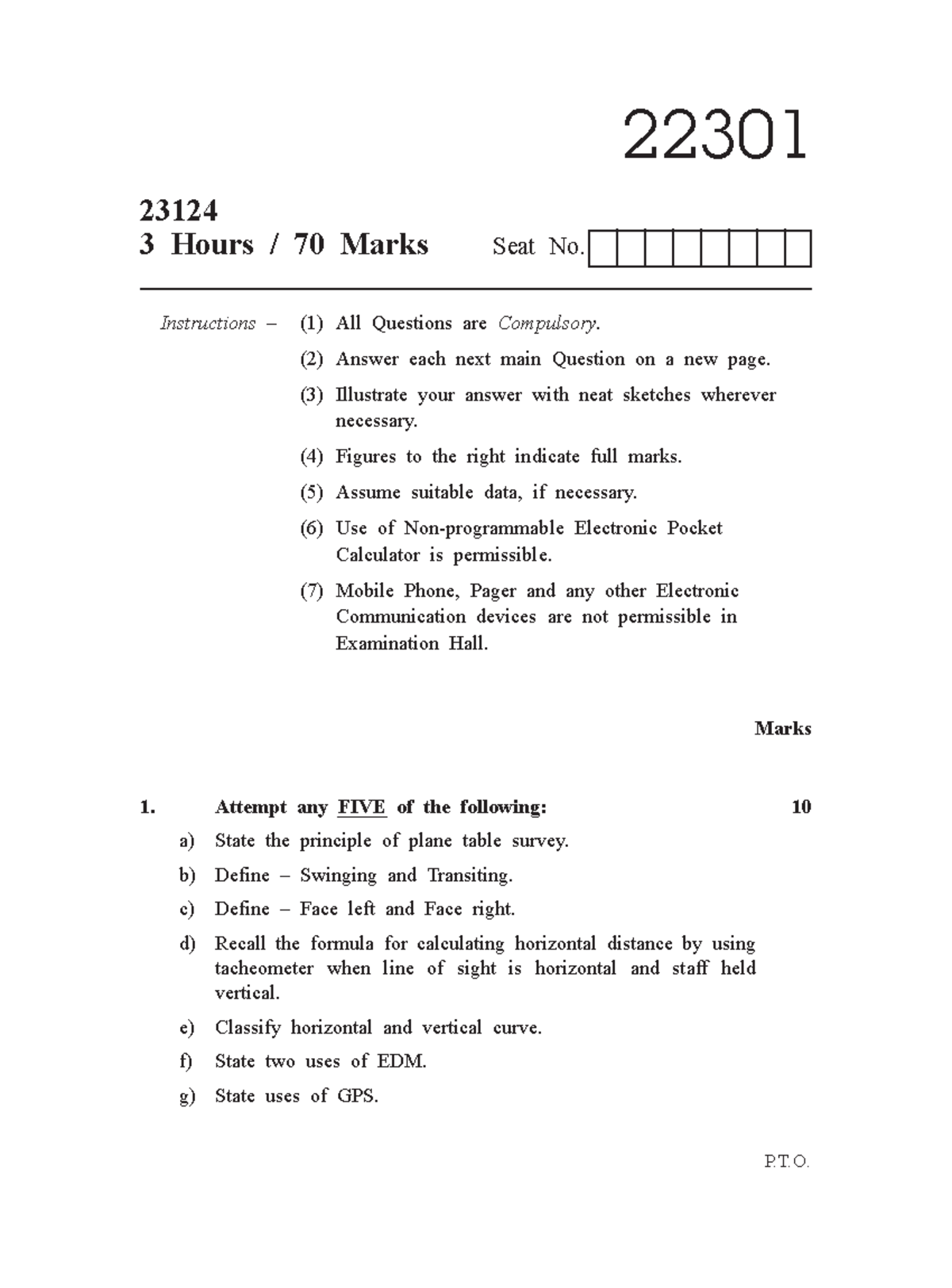 22301

23124
3 Hours / 70 Marks

Seat No.

Instructions – (1) All Questions are Compulsory.

(2) Answer each next main Question on a new page.

(3) Illustrate your answer with neat sketches wherever necessary.

(4) Figures to the right indicate full marks.

(5) Assume suitable data, if necessary.

(6) Use of Non-programmable Electronic Pocket Calculator is permissible.

(7) Mobile Phone, Pager and any other Electronic Communication devices are not permissible in Examination Hall.

Marks

1. Attempt any FIVE of the following: 10

a) State the principle of plane table survey.

b) Define – Swinging and Transiting.

c) Define – Face left and Face right.

d) Recall the formula for calculating horizontal distance by using tacheometer when line of sight is horizontal and staff held vertical.

e) Classify horizontal and vertical curve.

f) State two uses of EDM.

g) State uses of GPS.

P.T.O.